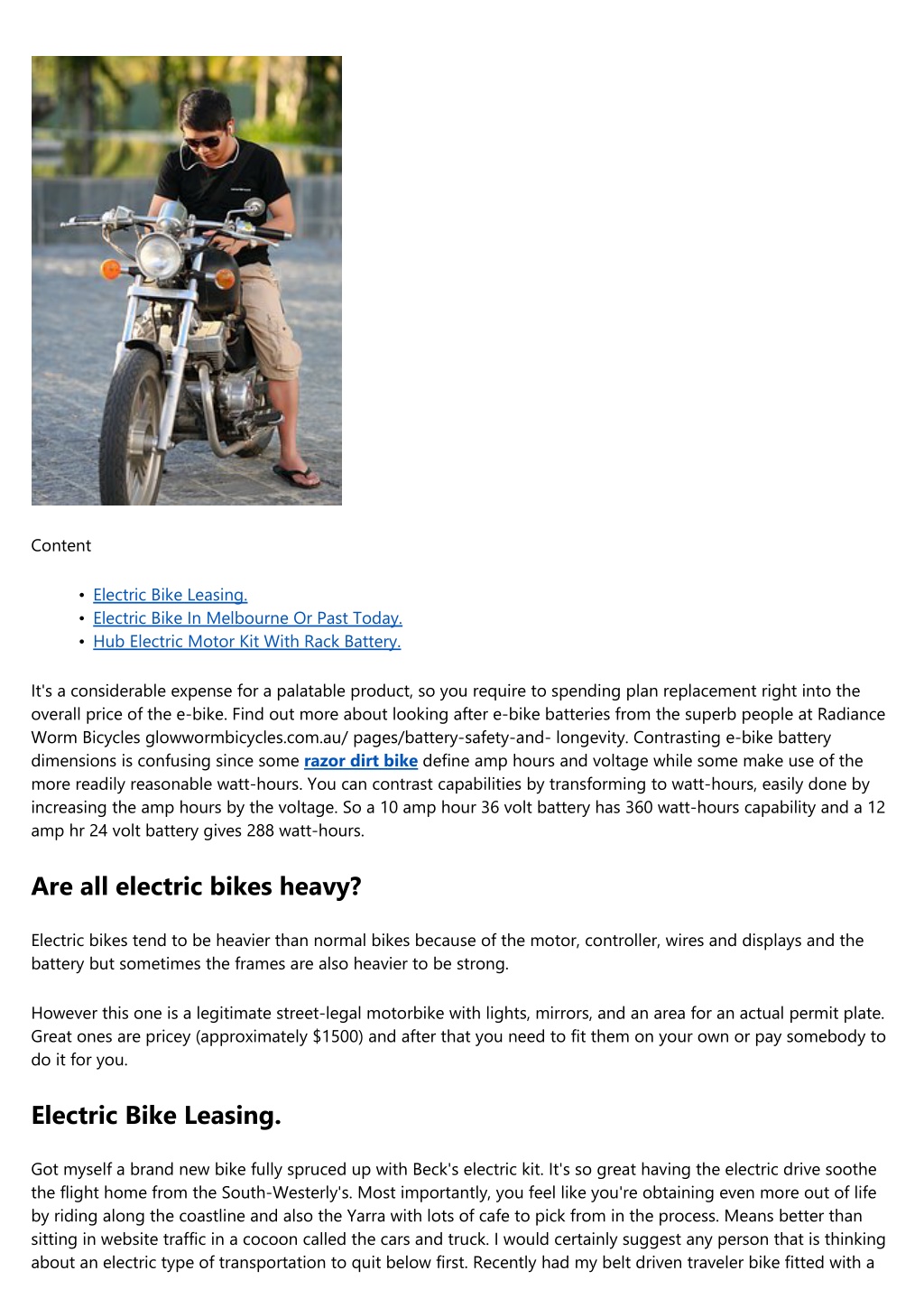 Content

• Electric Bike Leasing.
• Electric Bike In Melbourne Or Past Today.
• Hub Electric Motor Kit With Rack Battery.

It's a considerable expense for a palatable product, so you require to spending plan replacement right into the overall price of the e-bike. Find out more about looking after e-bike batteries from the superb people at Radiance Worm Bicycles glowwormbicycles.com.au/ pages/battery-safety-and- longevity. Contrasting e-bike battery dimensions is confusing since some razor dirt bike define amp hours and voltage while some make use of the more readily reasonable watt-hours. You can contrast capabilities by transforming to watt-hours, easily done by increasing the amp hours by the voltage. So a 10 amp hour 36 volt battery has 360 watt-hours capability and a 12 amp hr 24 volt battery gives 288 watt-hours.

Are all electric bikes heavy?

Electric bikes tend to be heavier than normal bikes because of the motor, controller, wires and displays and the battery but sometimes the frames are also heavier to be strong.

However this one is a legitimate street-legal motorbike with lights, mirrors, and an area for an actual permit plate. Great ones are pricey (approximately $1500) and after that you need to fit them on your own or pay somebody to do it for you.

Electric Bike Leasing.

Got myself a brand new bike fully spruced up with Beck's electric kit. It's so great having the electric drive soothe the flight home from the South-Westerly's. Most importantly, you feel like you're obtaining even more out of life by riding along the coastline and also the Yarra with lots of cafe to pick from in the process. Means better than sitting in website traffic in a cocoon called the cars and truck. I would certainly suggest any person that is thinking about an electric type of transportation to quit below first. Recently had my belt driven traveler bike fitted with a